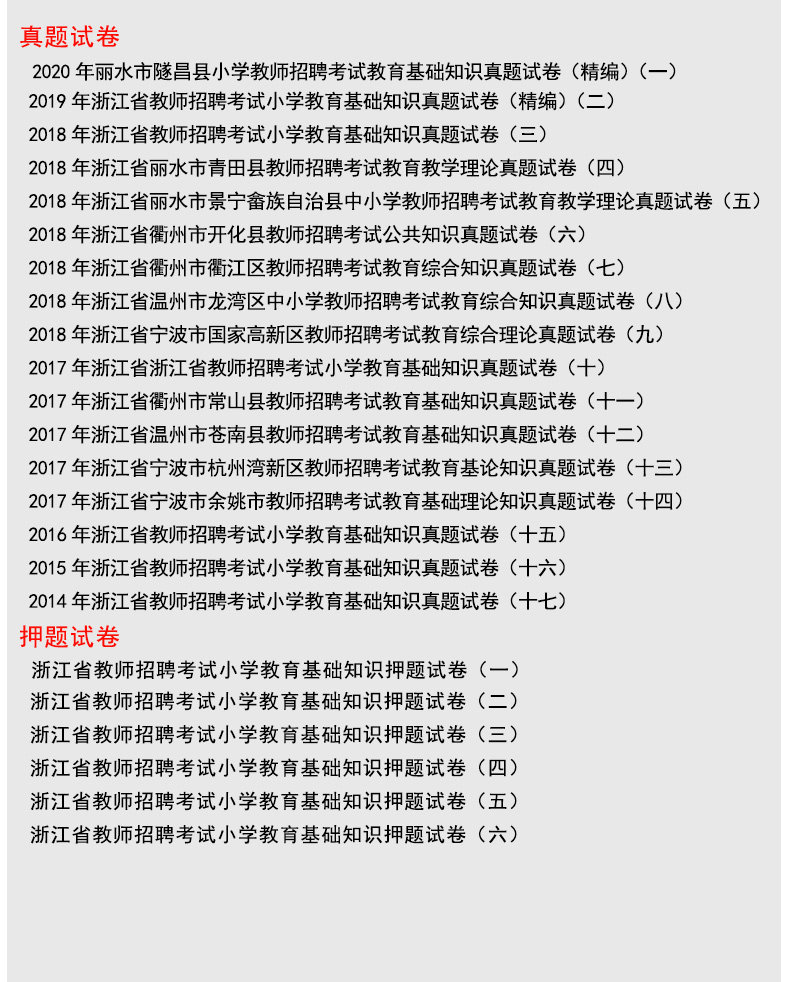 真题试卷

2020 年丽水市隧昌县小学教师招聘考试教育基础知识真题试卷（精编）（一）

2019 年浙江省教师招聘考试小学教育基础知识真题试卷（精编）（二）

2018 年浙江省教师招聘考试小学教育基础知识真题试卷（三）

2018 年浙江省丽水市青田县教师招聘考试教育教学理论真题试卷（四）

2018 年浙江省丽水市景宁畲族自治县中小学教师招聘考试教育教学理论真题试卷（五）

2018 年浙江省衢州市开化县教师招聘考试公共知识真题试卷（六）

2018 年浙江省衢州市衢江区教师招聘考试教育综合知识真题试卷（七）

2018 年浙江省温州市龙湾区中小学教师招聘考试教育综合知识真题试卷（八）

2018 年浙江省宁波市国家高新区教师招聘考试教育综合理论真题试卷（九）

2017 年浙江省浙江省教师招聘考试小学教育基础知识真题试卷（十）

2017 年浙江省衢州市常山县教师招聘考试教育基础知识真题试卷（十一）

2017 年浙江省温州市苍南县教师招聘考试教育基础知识真题试卷（十二）

2017 年浙江省宁波市杭州湾新区教师招聘考试教育基论知识真题试卷（十三）

2017 年浙江省宁波市余姚市教师招聘考试教育基础理论知识真题试卷（十四）

2016 年浙江省教师招聘考试小学教育基础知识真题试卷（十五）

2015 年浙江省教师招聘考试小学教育基础知识真题试卷（十六）

2014 年浙江省教师招聘考试小学教育基础知识真题试卷（十七）

押题试卷

浙江省教师招聘考试小学教育基础知识押题试卷（一）

浙江省教师招聘考试小学教育基础知识押题试卷（二）

浙江省教师招聘考试小学教育基础知识押题试卷（三）

浙江省教师招聘考试小学教育基础知识押题试卷（四）

浙江省教师招聘考试小学教育基础知识押题试卷（五）

浙江省教师招聘考试小学教育基础知识押题试卷（六）